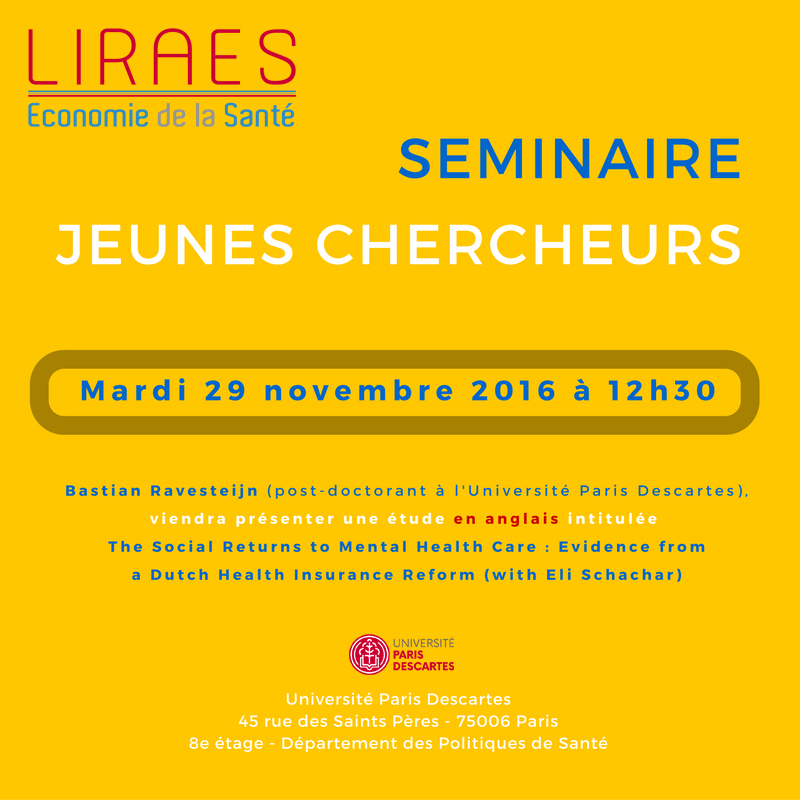 LIRAES
Economie de la Santé

SEMINAIRE
JEUNES CHERCHEURS

Mardi 29 novembre 2016 à 12h30

Bastian Ravesteijn (post-doctorant à l'Université Paris Descartes), viendra présenter une étude en anglais intitulée The Social Returns to Mental Health Care : Evidence from a Dutch Health Insurance Reform (with Eli Schachar)

UNIVERSITÉ PARIS DESCARTES

Université Paris Descartes
45 rue des Saints Pères - 75006 Paris
8e étage - Département des Politiques de Santé